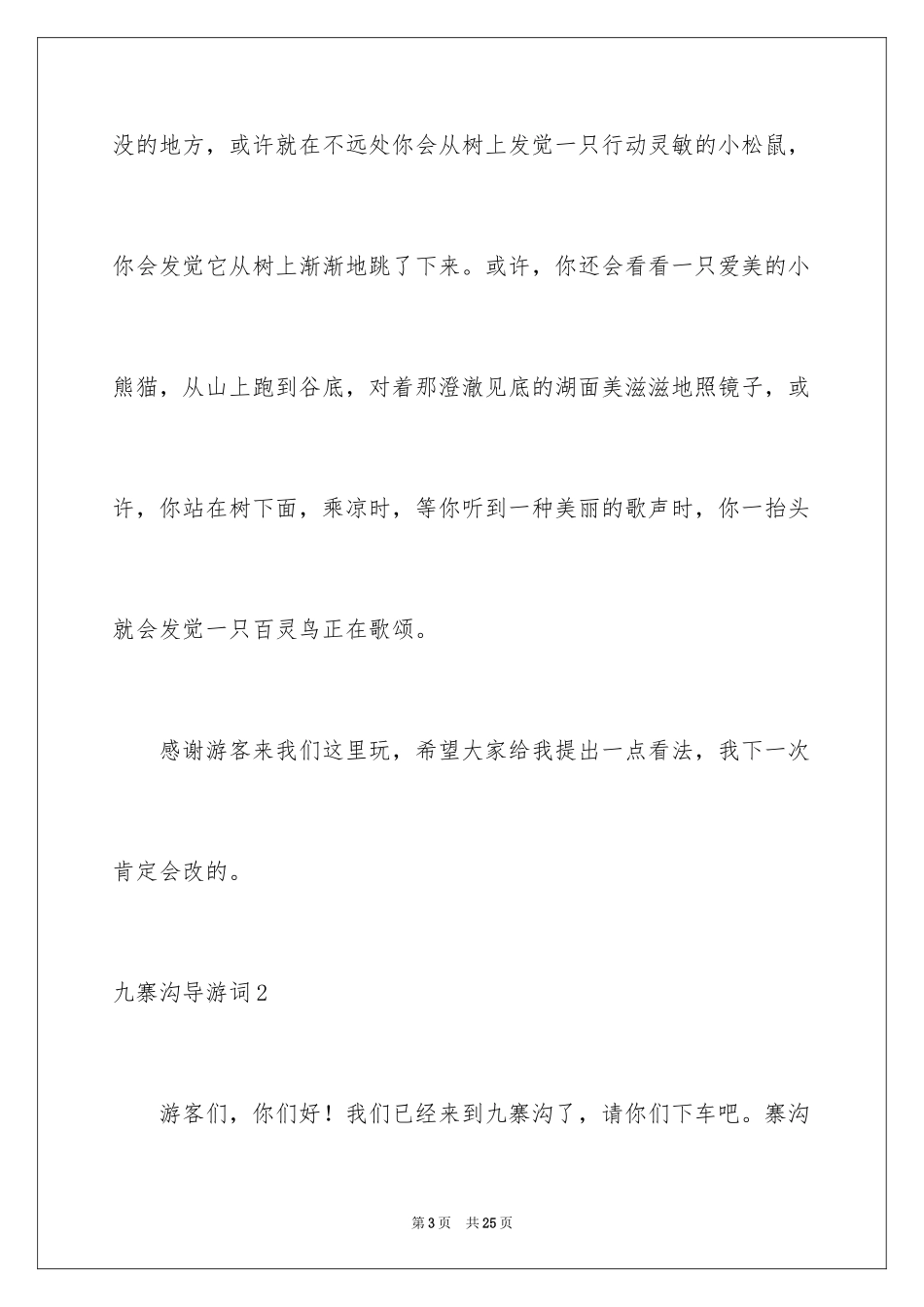 没的地方，或许就在不远处你会从树上发觉一只行动灵敏的小松鼠，你会发觉它从树上渐渐地跳了下来。或许，你还会看看一只爱美的小熊猫，从山上跑到谷底，对着那澄澈见底的湖面美滋滋地照镜子，或许，你站在树下面，乘凉时，等你听到一种美丽的歌声时，你一抬头就会发觉一只百灵鸟正在歌颂。

感谢游客来我们这里玩，希望大家给我提出一点看法，我下一次肯定会改的。

九寨沟导游词2

游客们，你们好！我们已经来到九寨沟了，请你们下车吧。寨沟

第3页 共25页